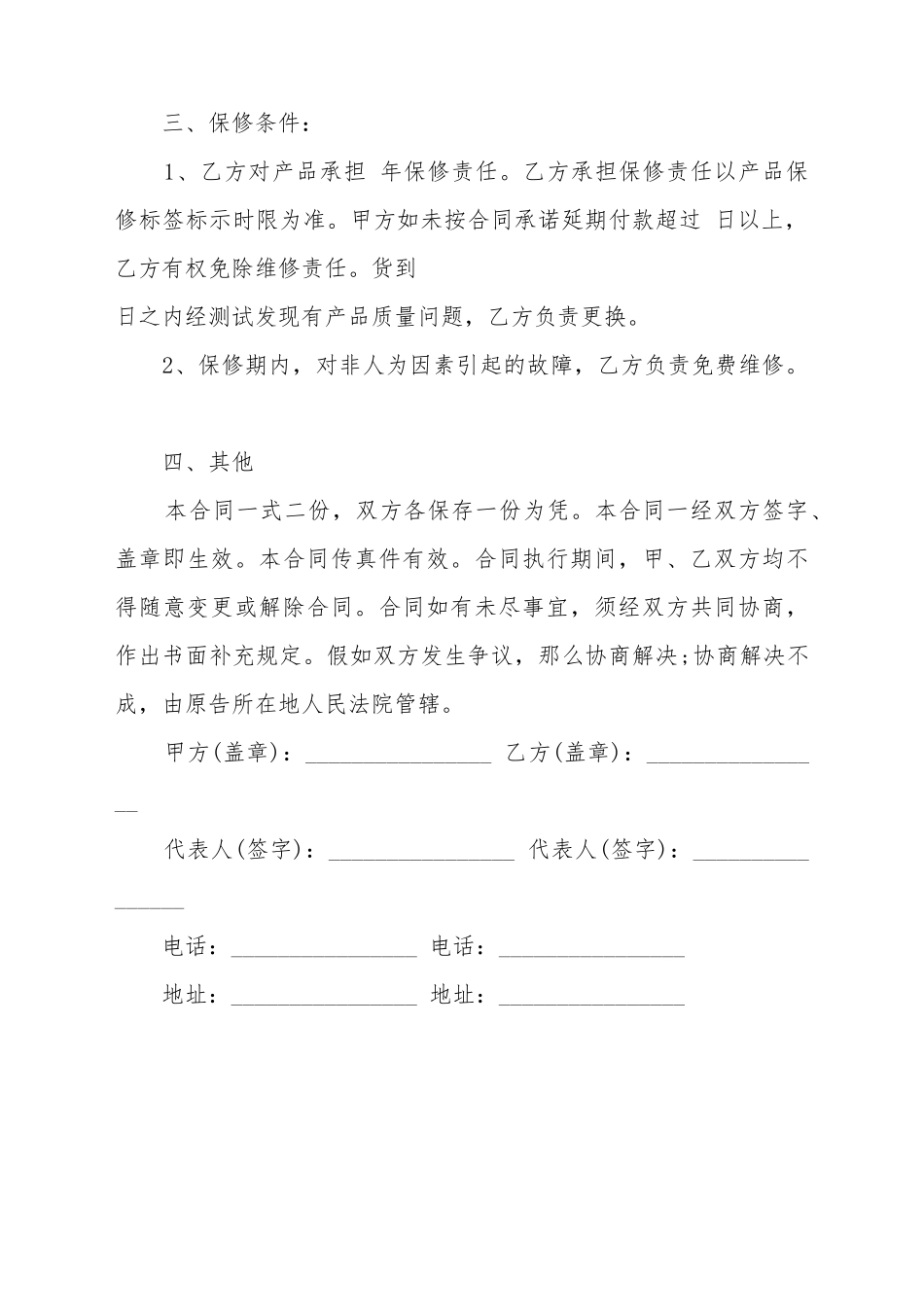 三、保修条件：

1、乙方对产品承担 年保修责任。乙方承担保修责任以产品保修标签标示时限为准。甲方如未按合同承诺延期付款超过 日以上，乙方有权免除维修责任。货到

日之内经测试发现有产品质量问题，乙方负责更换。

2、保修期内，对非人为因素引起的故障，乙方负责免费维修。

四、其他

本合同一式二份，双方各保存一份为凭。本合同一经双方签字、盖章即生效。本合同传真件有效。合同执行期间，甲、乙双方均不得随意变更或解除合同。合同如有未尽事宜，须经双方共同协商，作出书面补充规定。假如双方发生争议，那么协商解决;协商解决不成，由原告所在地人民法院管辖。

甲方(盖章)：________________ 乙方(盖章)：________________

代表人(签字)：________________ 代表人(签字)：________________

电话：________________ 电话：________________

地址：________________ 地址：________________